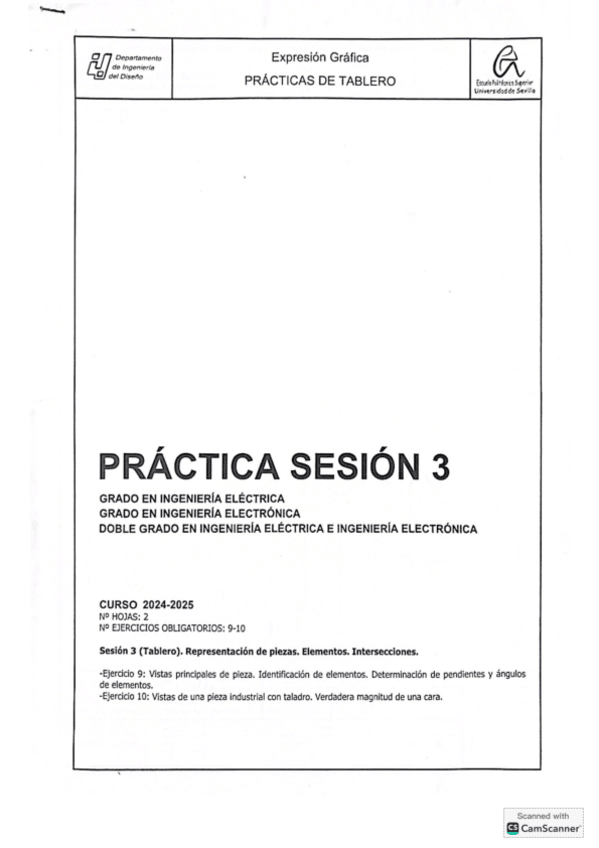 Departamento de Ingeniería del Diseño

Expresión Gráfica
PRÁCTICAS DE TABLERO

Escuela Politécnica Superior
Universidad de Sevilla

PRÁCTICA SESIÓN 3

GRADO EN INGENIERÍA ELÉCTRICA
GRADO EN INGENIERÍA ELECTRÓNICA
DOBLE GRADO EN INGENIERÍA ELÉCTRICA E INGENIERÍA ELECTRÓNICA

CURSO 2024-2025
Nº HOJAS: 2
Nº EJERCICIOS OBLIGATORIOS: 9-10

Sesión 3 (Tablero). Representación de piezas. Elementos. Intersecciones.

-Ejercicio 9: Vistas principales de pieza. Identificación de elementos. Determinación de pendientes y ángulos de elementos.
-Ejercicio 10: Vistas de una pieza industrial con taladro. Verdadera magnitud de una cara.

Scanned with
CamScanner